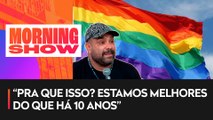 MORNING SHOW

“PRA QUE ISSO? ESTAMOS MELHORES DO QUE HÁ 10 ANOS”